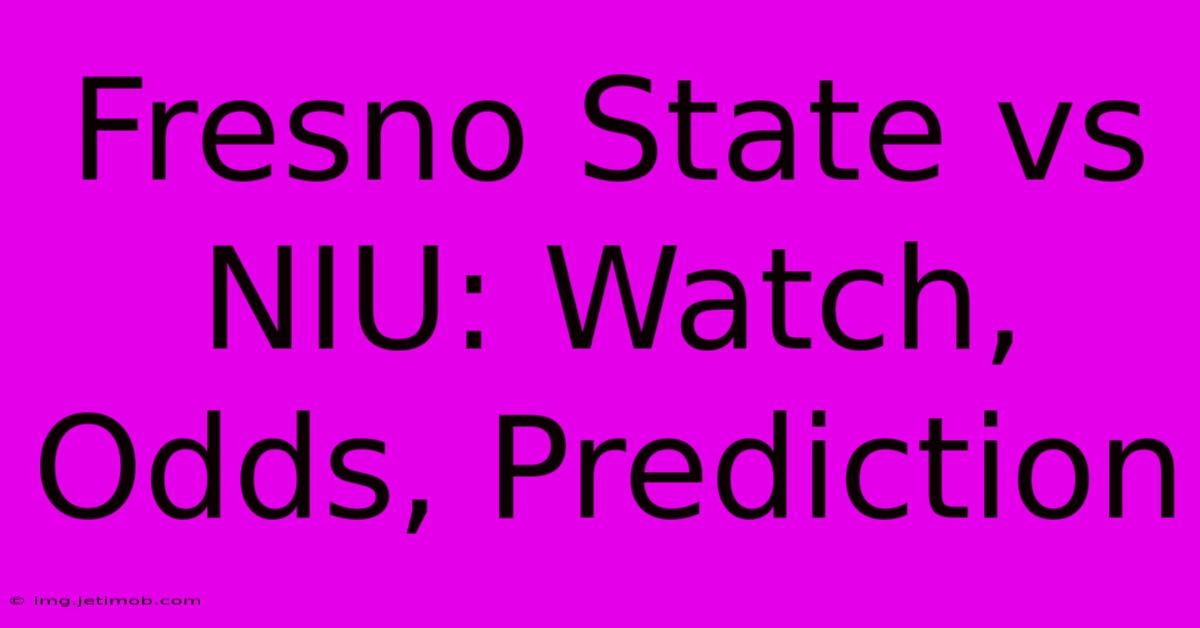 Fresno State vs NIU: Watch, Odds, Prediction

© img.jetimob.com